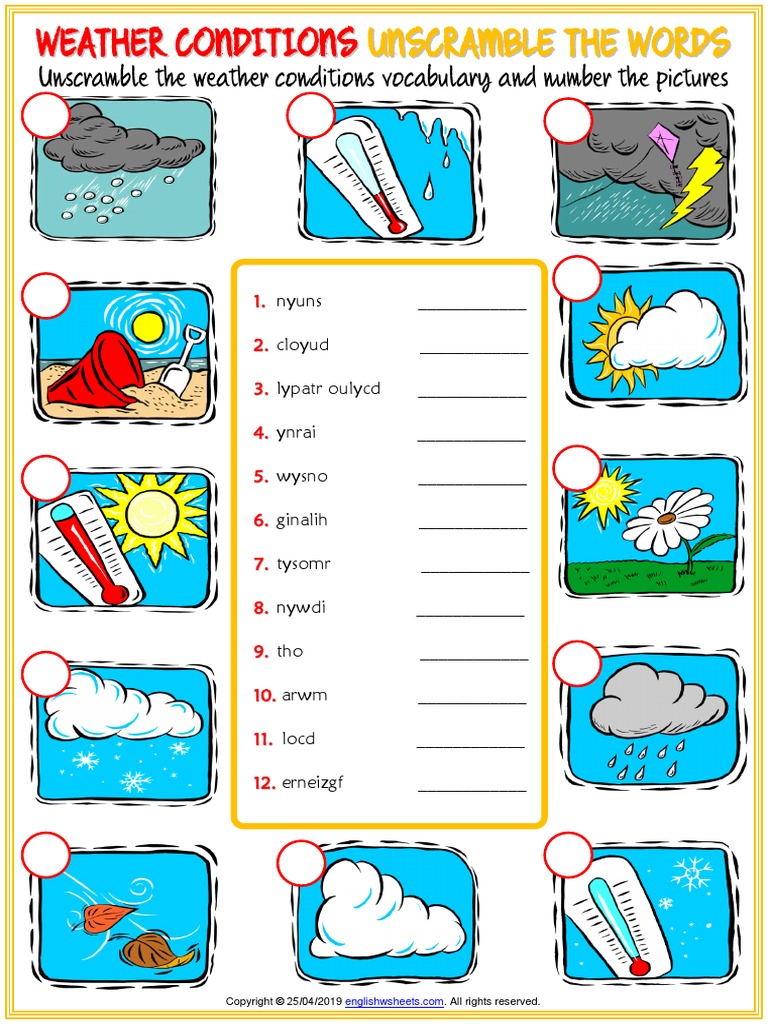 WEATHER CONDITIONS UNSCRAMBLE THE WORDS
Unscramble the weather conditions vocabulary and number the pictures

1. nyuns ____________
2. cloyud ____________
3. lypatr oulycd ____________
4. ynrai ____________
5. wysno ____________
6. ginalih ____________
7. tysomr ____________
8. nywdi ____________
9. tho ____________
10. arwm ____________
11. locd ____________
12. erneizgf ____________

Copyright © 25/04/2019 englishwsheets.com. All rights reserved.